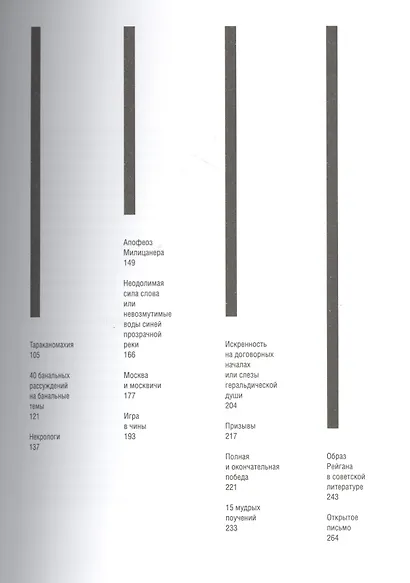 Тараканомахия
105

40 банальных рассуждений на банальные темы
121

Некрологи
137

Апофеоз Милицанера
149

Неодолимая сила слова или невозмутимые воды синей прозрачной реки
166

Москва и москвичи
177

Игра в чины
193

Искренность на договорных началах или слезы геральдической души
204

Призывы
217

Полная и окончательная победа
221

15 мудрых поучений
233

Образ Рейгана в советской литературе
243

Открытое письмо
264